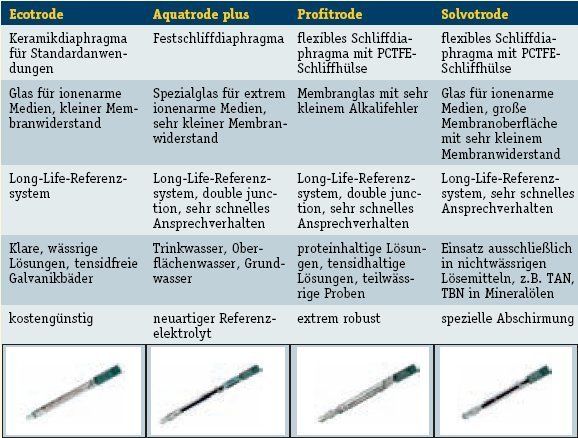 | Ecotrode | Aquatrode plus | Profitrode | Solvotrode |
|---|---|---|---|
| Keramikdiaphragma für Standardanwendungen | Festschliffdiaphragma | flexibles Schliffdiaphragma mit PCTFE-Schliffhülse | flexibles Schliffdiaphragma mit PCTFE-Schliffhülse |
| Glas für ionenarme Medien, kleiner Membranwiderstand | Spezialglas für extrem ionenarme Medien, sehr kleiner Membranwiderstand | Membranglas mit sehr kleinem Alkalifehler | Glas für ionenarme Medien, große Membranoberfläche mit sehr kleinem Membranwiderstand |
| Long-Life-Referenzsystem | Long-Life-Referenzsystem, double junction, sehr schnelles Ansprechverhalten | Long-Life-Referenzsystem, double junction, sehr schnelles Ansprechverhalten | Long-Life-Referenzsystem, sehr schnelles Ansprechverhalten |
| Klare, wässrige Lösungen, tensidfreie Galvanikbäder | Trinkwasser, Oberflächenwasser, Grundwasser | proteinhaltige Lösungen, tensidhaltige Lösungen, teilwässrige Proben | Einsatz ausschließlich in nichtwässrigen Lösemitteln, z.B. TAN, TBN in Mineralölen |
| kostengünstig | neuartiger Referenzelektrolyt | extrem robust | spezielle Abschirmung |